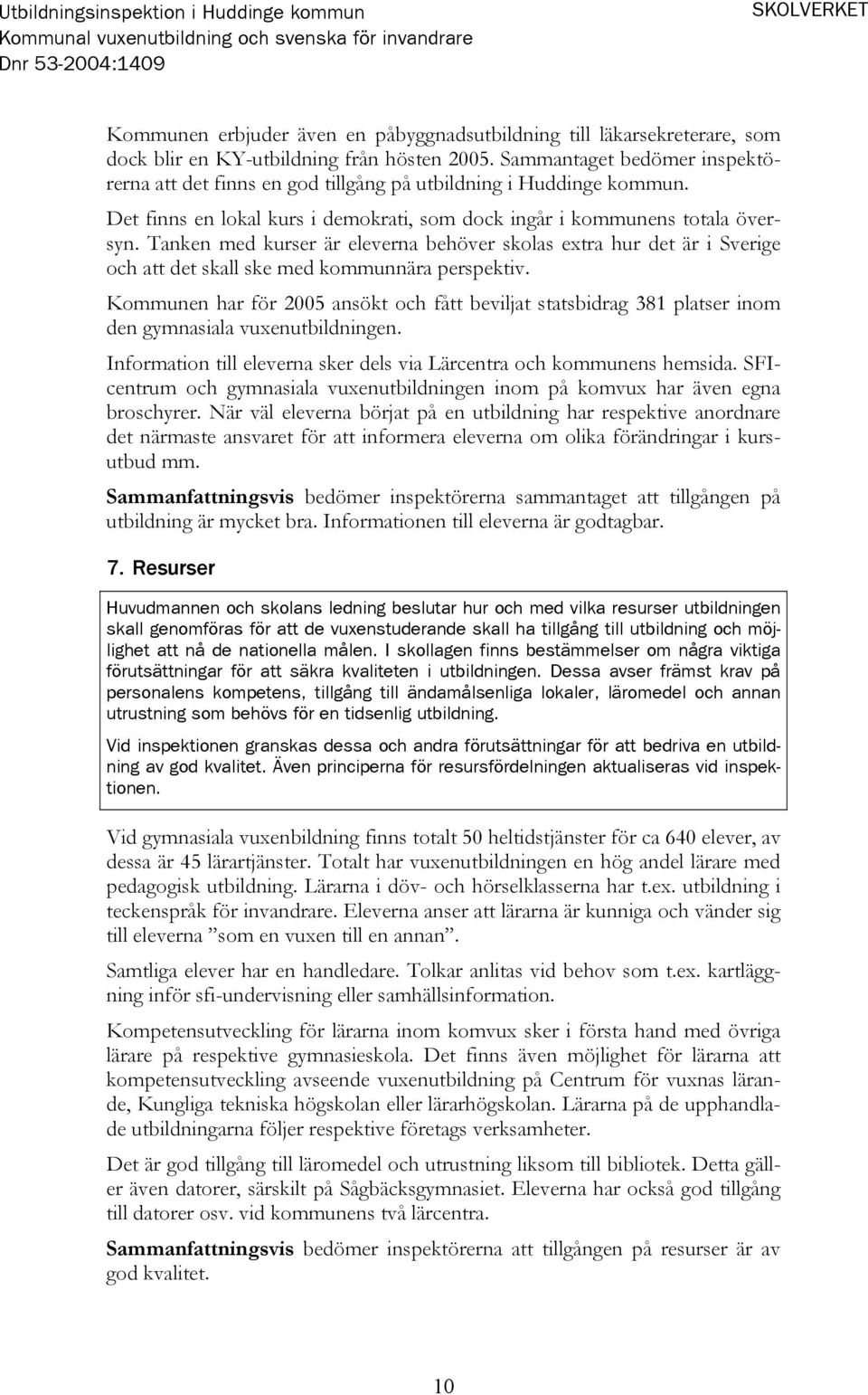 Utbildningsinspektion i Huddinge kommun
Kommunal vuxenutbildning och svenska för invandrare
Dnr 53-2004:1409

SKOLVERKET

Kommunen erbjuder även en påbyggnadsutbildning till läkarsekreterare, som dock blir en KY-utbildning från hösten 2005. Sammantaget bedömer inspektörerna att det finns en god tillgång på utbildning i Huddinge kommun.

Det finns en lokal kurs i demokrati, som dock ingår i kommunens totala översyn. Tanken med kurser är eleverna behöver skolas extra hur det är i Sverige och att det skall ske med kommunnära perspektiv.

Kommunen har för 2005 ansökt och fått beviljat statsbidrag 381 platser inom den gymnasiala vuxenutbildningen.

Information till eleverna sker dels via Lärcentra och kommunens hemsida. SFI-centrum och gymnasiala vuxenutbildningen inom på komvux har även egna broschyrer. När väl eleverna börjat på en utbildning har respektive anordnare det närmaste ansvaret för att informera eleverna om olika förändringar i kursutbud mm.

Sammanfattningsvis bedömer inspektörerna sammantaget att tillgången på utbildning är mycket bra. Informationen till eleverna är godtagbar.

7. Resurser

Huvudmannen och skolans ledning beslutar hur och med vilka resurser utbildningen skall genomföras för att de vuxenstuderande skall ha tillgång till utbildning och möjlighet att nå de nationella målen. I skollagen finns bestämmelser om några viktiga förutsättningar för att säkra kvaliteten i utbildningen. Dessa avser främst krav på personalens kompetens, tillgång till ändamålsenliga lokaler, läromedel och annan utrustning som behövs för en tidsenlig utbildning.

Vid inspektionen granskas dessa och andra förutsättningar för att bedriva en utbildning av god kvalitet. Även principerna för resursfördelningen aktualiseras vid inspektionen.

Vid gymnasiala vuxenbildning finns totalt 50 heltidstjänster för ca 640 elever, av dessa är 45 lärartjänster. Totalt har vuxenutbildningen en hög andel lärare med pedagogisk utbildning. Lärarna i döv- och hörselklasserna har t.ex. utbildning i teckenspråk för invandrare. Eleverna anser att lärarna är kunniga och vänder sig till eleverna ”som en vuxen till en annan”.

Samtliga elever har en handledare. Tolkar anlitas vid behov som t.ex. kartläggning inför sfi-undervisning eller samhällsinformation.

Kompetensutveckling för lärarna inom komvux sker i första hand med övriga lärare på respektive gymnasieskola. Det finns även möjlighet för lärarna att kompetensutveckling avseende vuxenutbildning på Centrum för vuxnas lärande, Kungliga tekniska högskolan eller lärarhögskolan. Lärarna på de upphandlade utbildningarna följer respektive företags verksamheter.

Det är god tillgång till läromedel och utrustning liksom till bibliotek. Detta gäller även datorer, särskilt på Sågbäcksgymnasiet. Eleverna har också god tillgång till datorer osv. vid kommunens två lärcentra.

Sammanfattningsvis bedömer inspektörerna att tillgången på resurser är av god kvalitet.

10